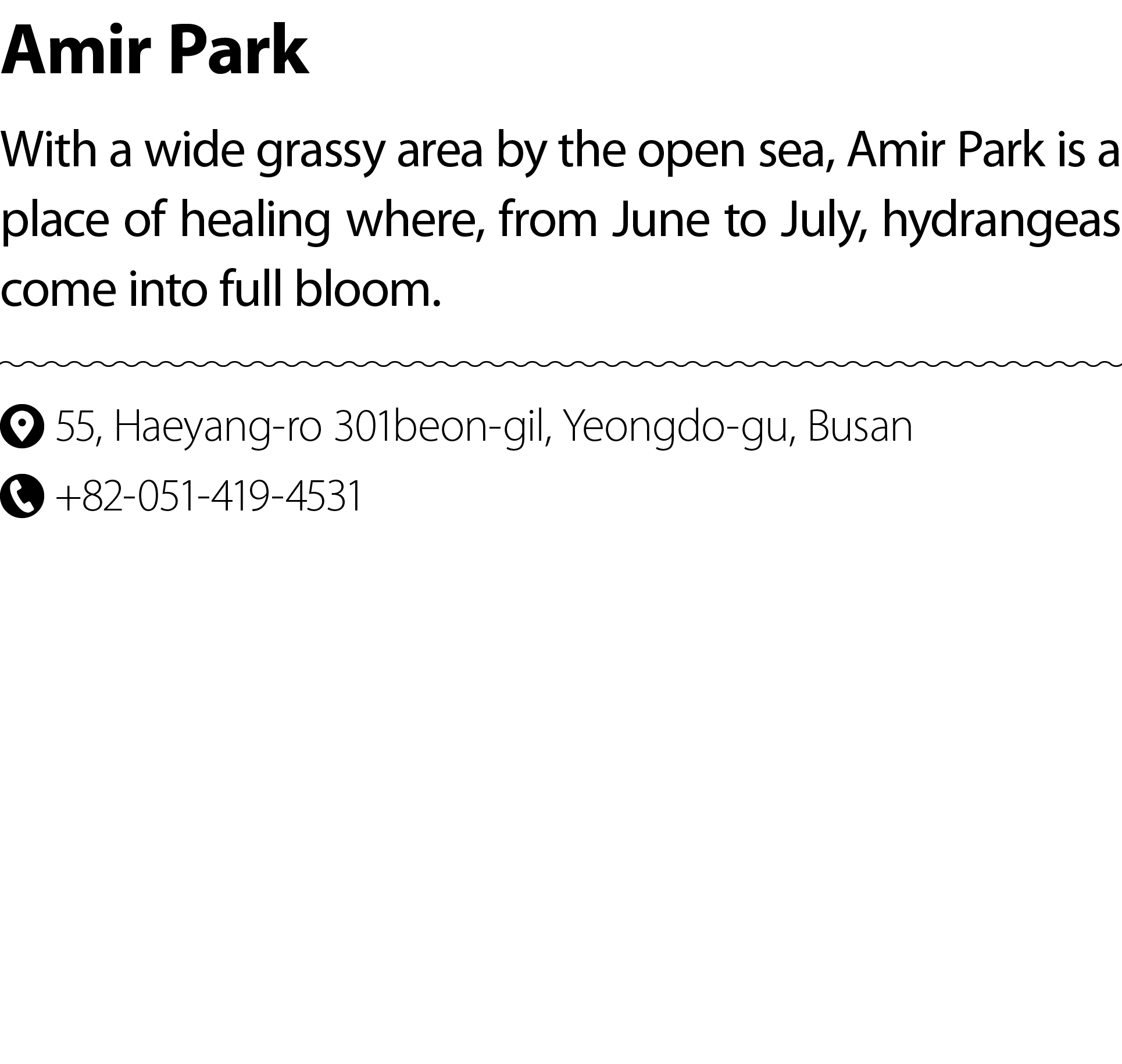 Amir Park

With a wide grassy area by the open sea, Amir Park is a place of healing where, from June to July, hydrangeas come into full bloom.

55, Haeyang-ro 301beon-gil, Yeongdo-gu, Busan

+82-051-419-4531